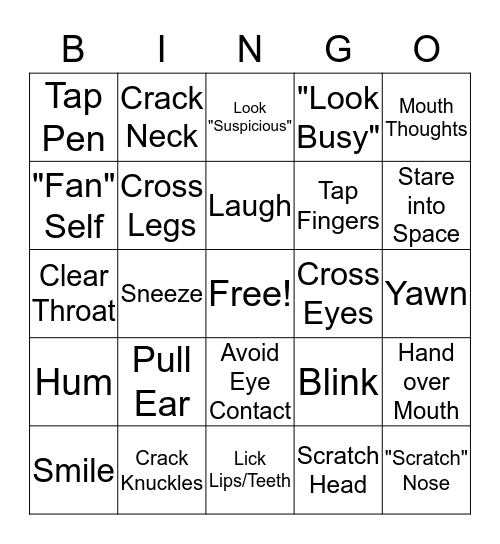 | B | I | N | G | O |
|---|---|---|---|---|
| Tap Pen | Crack Neck | Look "Suspicious" | "Look Busy" | Mouth Thoughts |
| "Fan" Self | Cross Legs | Laugh | Tap Fingers | Stare into Space |
| Clear Throat | Sneeze | Free! | Cross Eyes | Yawn |
| Hum | Pull Ear | Avoid Eye Contact | Blink | Hand over Mouth |
| Smile | Crack Knuckles | Lick Lips/Teeth | Scratch Head | "Scratch" Nose |